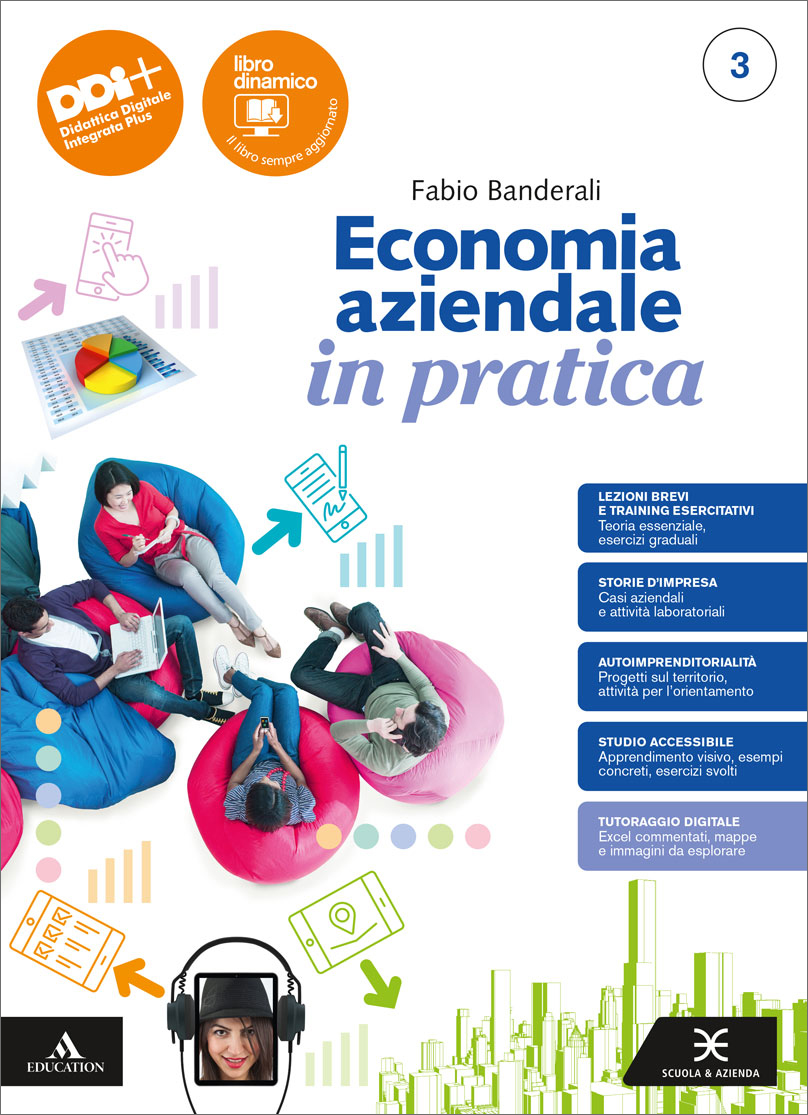 DDi+
Didattica Digitale Integrata Plus

libro dinamico
Il libro sempre aggiornato

3

Fabio Banderali

Economia aziendale
in pratica

LEZIONI BREVI E TRAINING ESERCITATIVI
Teoria essenziale, esercizi graduali

STORIE D'IMPRESA
Casi aziendali e attività laboratoriali

AUTOIMPRENDITORIALITÀ
Progetti sul territorio, attività per l'orientamento

STUDIO ACCESSIBILE
Apprendimento visivo, esempi concreti, esercizi svolti

TUTORAGGIO DIGITALE
Excel commentati, mappe e immagini da esplorare

EDUCATION

SCUOLA & AZIENDA